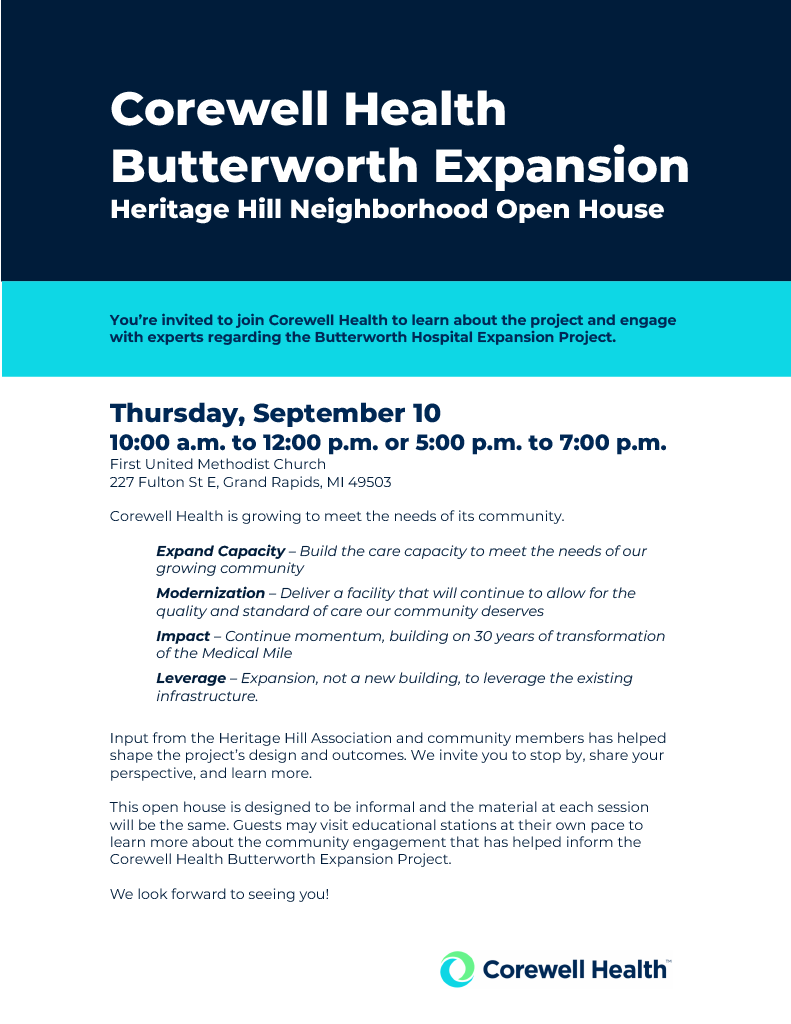 Corewell Health Butterworth Expansion

Heritage Hill Neighborhood Open House

You're invited to join Corewell Health to learn about the project and engage with experts regarding the Butterworth Hospital Expansion Project.

Thursday, September 10

10:00 a.m. to 12:00 p.m. or 5:00 p.m. to 7:00 p.m.

First United Methodist Church
227 Fulton St E, Grand Rapids, MI 49503

Corewell Health is growing to meet the needs of its community.

Expand Capacity – Build the care capacity to meet the needs of our growing community

Modernization – Deliver a facility that will continue to allow for the quality and standard of care our community deserves

Impact – Continue momentum, building on 30 years of transformation of the Medical Mile

Leverage – Expansion, not a new building, to leverage the existing infrastructure.

Input from the Heritage Hill Association and community members has helped shape the project's design and outcomes. We invite you to stop by, share your perspective, and learn more.

This open house is designed to be informal and the material at each session will be the same. Guests may visit educational stations at their own pace to learn more about the community engagement that has helped inform the Corewell Health Butterworth Expansion Project.

We look forward to seeing you!

Corewell Health™